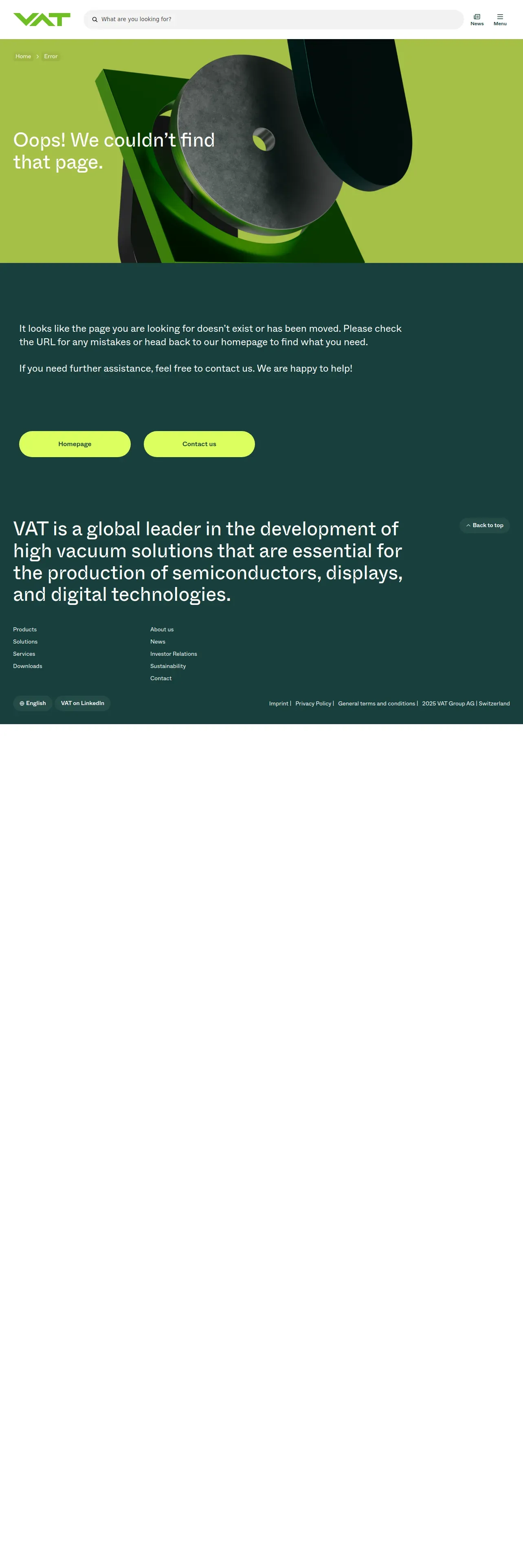 VAT

What are you looking for?

News

Menu

Home > Error

Oops! We couldn't find that page.

It looks like the page you are looking for doesn't exist or has been moved. Please check the URL for any mistakes or head back to our homepage to find what you need.

If you need further assistance, feel free to contact us. We are happy to help!

Homepage

Contact us

VAT is a global leader in the development of high vacuum solutions that are essential for the production of semiconductors, displays, and digital technologies.

Back to top

Products
Solutions
Services
Downloads

About us
News
Investor Relations
Sustainability
Contact

English

VAT on LinkedIn

Imprint | Privacy Policy | General terms and conditions | 2025 VAT Group AG | Switzerland